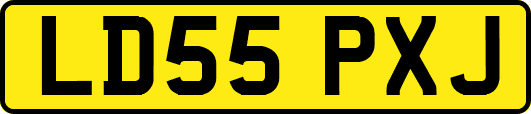 LD55 PXJ